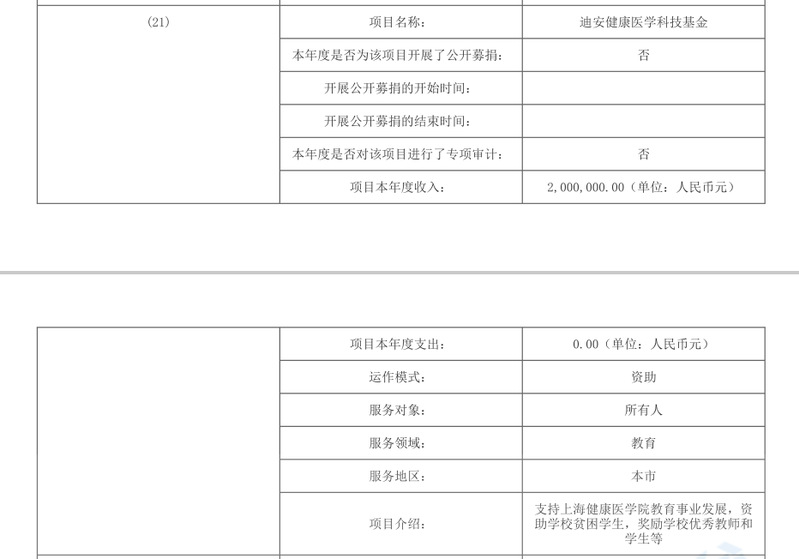 | (21) | 项目名称: | 迪安健康医学科技基金 |
|---|---|---|
|  | 本年度是否为该项目开展了公开募捐: | 否 |
|  | 开展公开募捐的开始时间: |  |
|  | 开展公开募捐的结束时间: |  |
|  | 本年度是否对该项目进行了专项审计: | 否 |
|  | 项目本年度收入: | 2,000,000.00(单位:人民币元) |

|  | 项目本年度支出: | 0.00(单位:人民币元) |
|---|---|---|
|  | 运作模式: | 资助 |
|  | 服务对象: | 所有人 |
|  | 服务领域: | 教育 |
|  | 服务地区: | 本市 |
|  | 项目介绍: | 支持上海健康医学院教育事业发展,资助学校贫困学生,奖励学校优秀教师和学生等 |